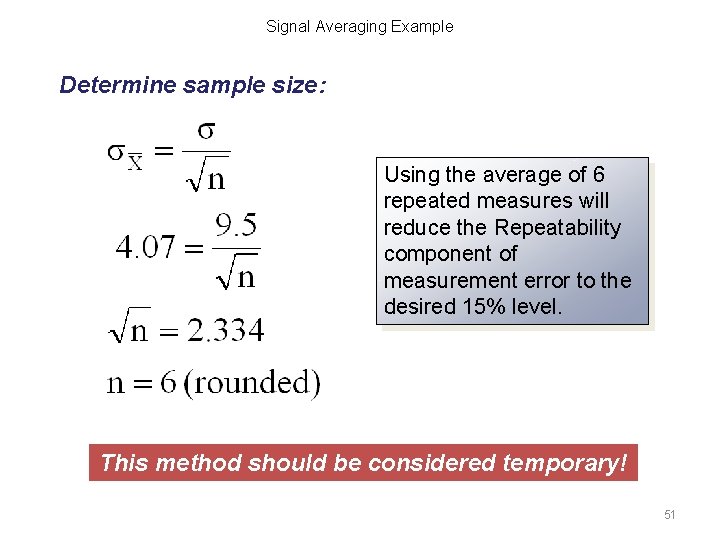 Signal Averaging Example

Determine sample size:

$\sigma_{\overline{X}} = \frac{\sigma}{\sqrt{n}}$

$4.07 = \frac{9.5}{\sqrt{n}}$

$\sqrt{n} = 2.334$

$n = 6 \text{ (rounded)}$

Using the average of 6 repeated measures will reduce the Repeatability component of measurement error to the desired 15% level.

This method should be considered temporary!

51